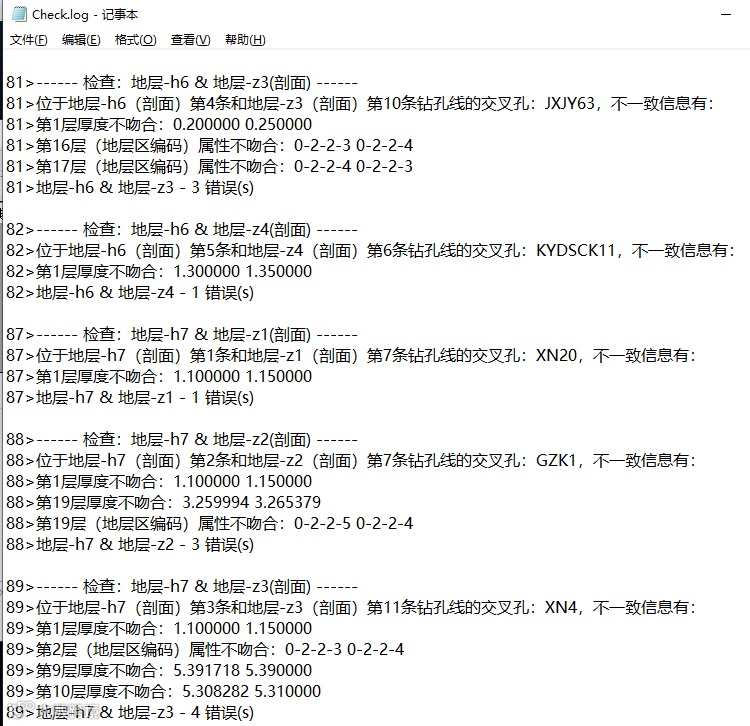 Check.log - 记事本
文件(F) 编辑(E) 格式(O) 查看(V) 帮助(H)

81>------ 检查：地层-h6 & 地层-z3(剖面) ------
81>位于地层-h6（剖面）第4条和地层-z3（剖面）第10条钻孔线的交叉孔：JXJY63，不一致信息有：
81>第1层厚度不吻合：0.200000 0.250000
81>第16层（地层区编码）属性不吻合：0-2-2-3 0-2-2-4
81>第17层（地层区编码）属性不吻合：0-2-2-4 0-2-2-3
81>地层-h6 & 地层-z3 - 3 错误(s)

82>------ 检查：地层-h6 & 地层-z4(剖面) ------
82>位于地层-h6（剖面）第5条和地层-z4（剖面）第6条钻孔线的交叉孔：KYDSCK11，不一致信息有：
82>第1层厚度不吻合：1.300000 1.350000
82>地层-h6 & 地层-z4 - 1 错误(s)

87>------ 检查：地层-h7 & 地层-z1(剖面) ------
87>位于地层-h7（剖面）第1条和地层-z1（剖面）第7条钻孔线的交叉孔：XN20，不一致信息有：
87>第1层厚度不吻合：1.100000 1.150000
87>地层-h7 & 地层-z1 - 1 错误(s)

88>------ 检查：地层-h7 & 地层-z2(剖面) ------
88>位于地层-h7（剖面）第2条和地层-z2（剖面）第7条钻孔线的交叉孔：GZK1，不一致信息有：
88>第1层厚度不吻合：1.100000 1.150000
88>第19层厚度不吻合：3.259994 3.265379
88>第19层（地层区编码）属性不吻合：0-2-2-5 0-2-2-4
88>地层-h7 & 地层-z2 - 3 错误(s)

89>------ 检查：地层-h7 & 地层-z3(剖面) ------
89>位于地层-h7（剖面）第3条和地层-z3（剖面）第11条钻孔线的交叉孔：XN4，不一致信息有：
89>第1层厚度不吻合：1.100000 1.150000
89>第2层（地层区编码）属性不吻合：0-2-2-3 0-2-2-4
89>第9层厚度不吻合：5.391718 5.390000
89>第10层厚度不吻合：5.308282 5.310000
89>地层-h7 & 地层-z3 - 4 错误(s)